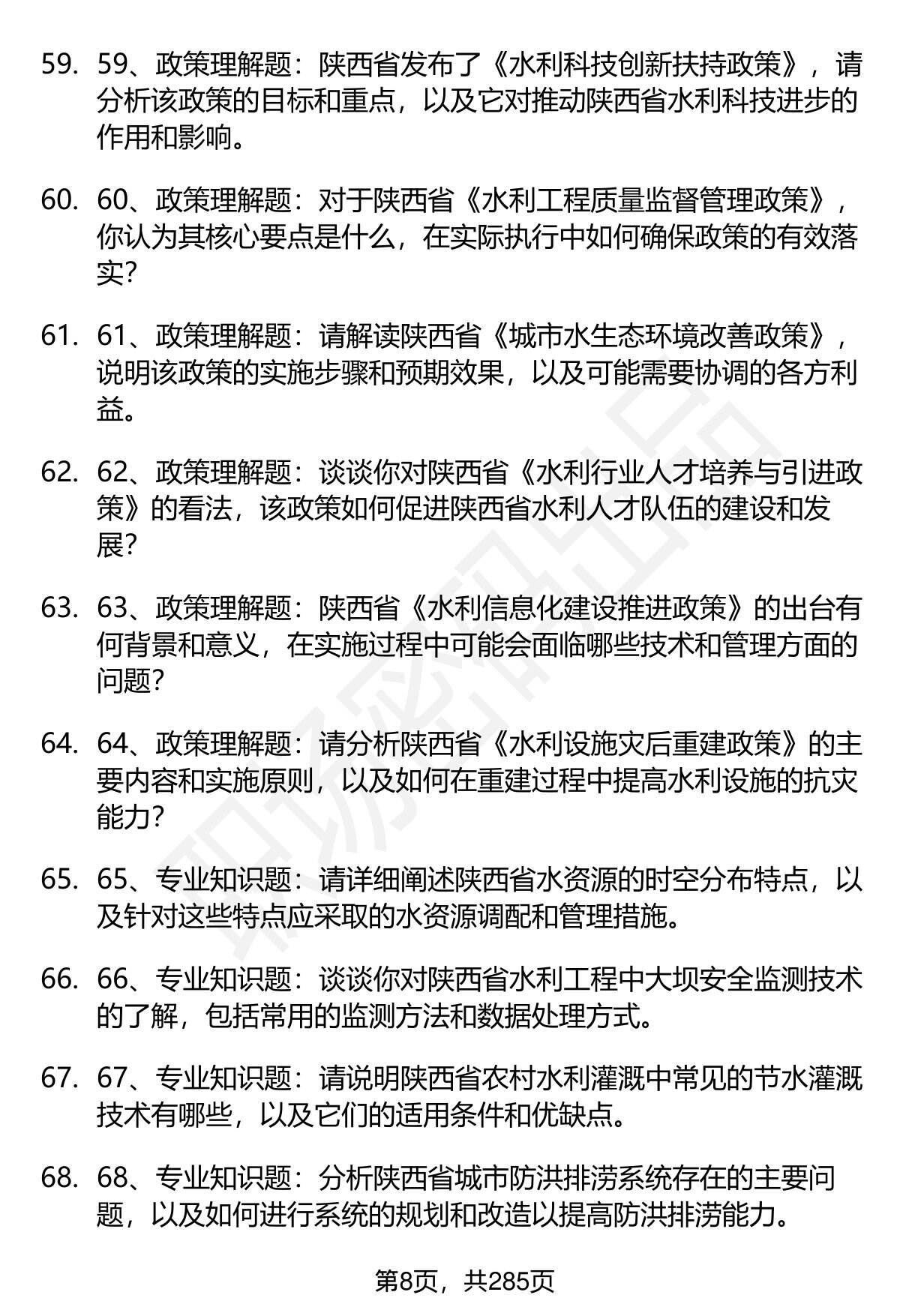 59. 59、政策理解题：陕西省发布了《水利科技创新扶持政策》，请分析该政策的目标和重点，以及它对推动陕西省水利科技进步的作用和影响。

60. 60、政策理解题：对于陕西省《水利工程质量监督管理政策》，你认为其核心要点是什么，在实际执行中如何确保政策的有效落实?

61. 61、政策理解题：请解读陕西省《城市水生态环境改善政策》，说明该政策的实施步骤和预期效果，以及可能需要协调的各方利益。

62. 62、政策理解题：谈谈你对陕西省《水利行业人才培养与引进政策》的看法，该政策如何促进陕西省水利人才队伍的建设和发展?

63. 63、政策理解题：陕西省《水利信息化建设推进政策》的出台有何背景和意义，在实施过程中可能会面临哪些技术和管理方面的问题?

64. 64、政策理解题：请分析陕西省《水利设施灾后重建政策》的主要内容和实施原则，以及如何在重建过程中提高水利设施的抗灾能力?

65. 65、专业知识题：请详细阐述陕西省水资源的时空分布特点，以及针对这些特点应采取的水资源调配和管理措施。

66. 66、专业知识题：谈谈你对陕西省水利工程中大坝安全监测技术的了解，包括常用的监测方法和数据处理方式。

67. 67、专业知识题：请说明陕西省农村水利灌溉中常见的节水灌溉技术有哪些，以及它们的适用条件和优缺点。

68. 68、专业知识题：分析陕西省城市防洪排涝系统存在的主要问题，以及如何进行系统的规划和改造以提高防洪排涝能力。

第8页，共285页